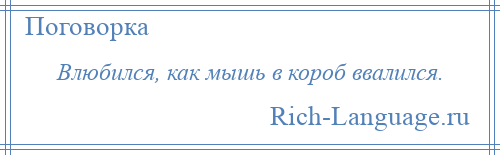 Поговорка

Влюбился, как мышь в короб ввалился.

Rich-Language.ru